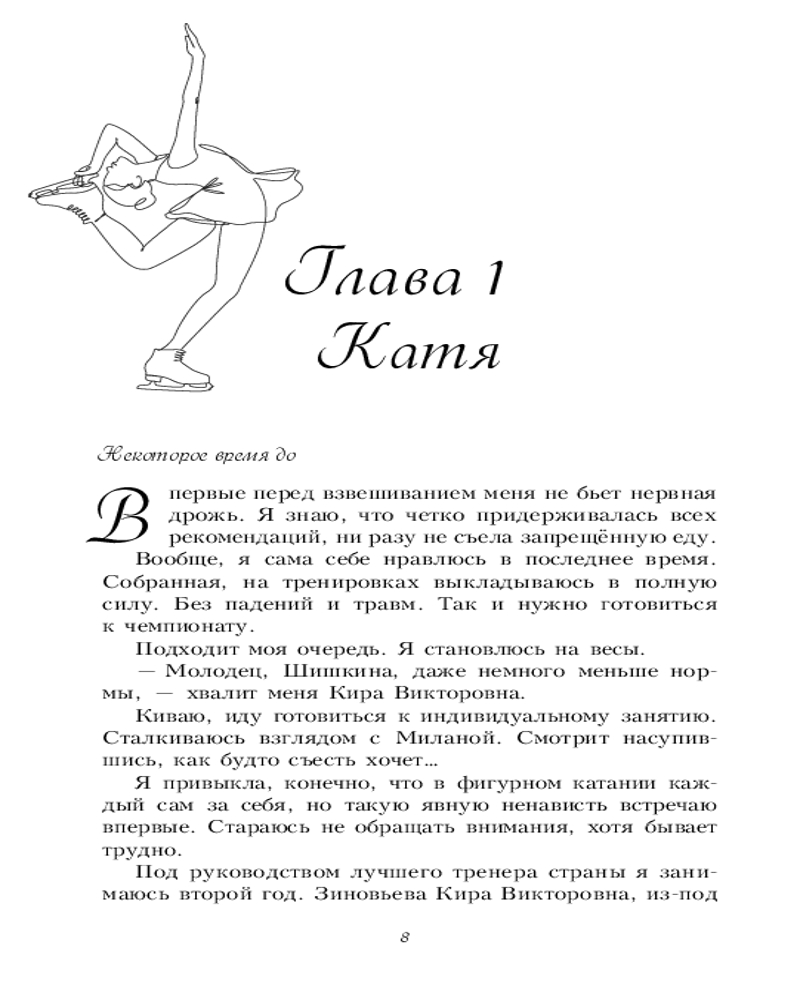 Глава 1
Катя

Некоторое время до

Впервые перед взвешиванием меня не бьет нервная дрожь. Я знаю, что четко придерживалась всех рекомендаций, ни разу не съела запрещённую еду.

Вообще, я сама себе нравлюсь в последнее время. Собранная, на тренировках выкладываюсь в полную силу. Без падений и травм. Так и нужно готовиться к чемпионату.

Подходит моя очередь. Я становлюсь на весы.

— Молодец, Шишкина, даже немного меньше нормы, — хвалит меня Кира Викторовна.

Киваю, иду готовиться к индивидуальному занятию. Сталкиваюсь взглядом с Миланой. Смотрит насупившись, как будто съесть хочет…

Я привыкла, конечно, что в фигурном катании каждый сам за себя, но такую явную ненависть встречаю впервые. Стараюсь не обращать внимания, хотя бывает трудно.

Под руководством лучшего тренера страны я занимаюсь второй год. Зиновьева Кира Викторовна, из-под

8